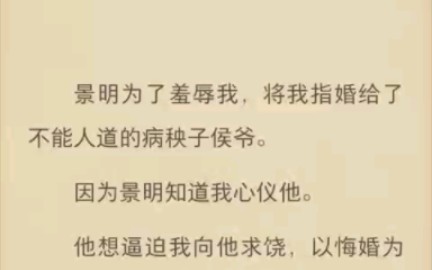 景明为了羞辱我，将我指婚给了不能人道的病秧子侯爷。

因为景明知道我心仪他。

他想逼迫我向他求饶，以悔婚为